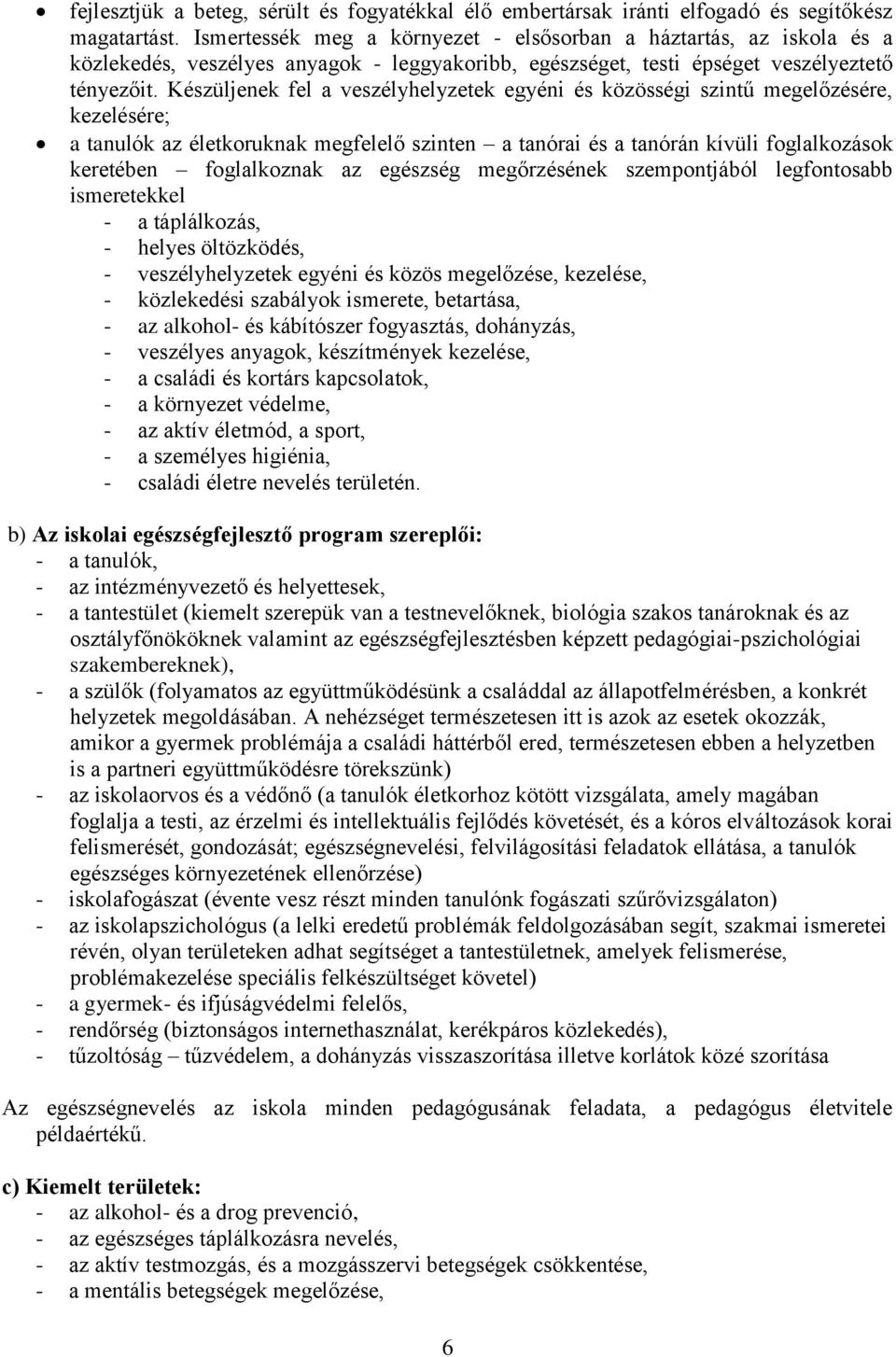 • fejlesztjük a beteg, sérült és fogyatékkal élő embertársak iránti elfogadó és segítőkész magatartást. Ismertessék meg a környezet - elsősorban a háztartás, az iskola és a közlekedés, veszélyes anyagok - leggyakoribb, egészséget, testi épséget veszélyeztető tényezőit. Készüljenek fel a veszélyhelyzetek egyéni és közösségi szintű megelőzésére, kezelésére;
• a tanulók az életkoruknak megfelelő szinten – a tanórai és a tanórán kívüli foglalkozások keretében – foglalkoznak az egészség megőrzésének szempontjából legfontosabb ismeretekkel
- a táplálkozás,
- helyes öltözködés,
- veszélyhelyzetek egyéni és közös megelőzése, kezelése,
- közlekedési szabályok ismerete, betartása,
- az alkohol- és kábítószer fogyasztás, dohányzás,
- veszélyes anyagok, készítmények kezelése,
- a családi és kortárs kapcsolatok,
- a környezet védelme,
- az aktív életmód, a sport,
- a személyes higiénia,
- családi életre nevelés területén.

b) Az iskolai egészségfejlesztő program szereplői:
- a tanulók,
- az intézményvezető és helyettesek,
- a tantestület (kiemelt szerepük van a testnevelőknek, biológia szakos tanároknak és az osztályfőnököknek valamint az egészségfejlesztésben képzett pedagógiai-pszichológiai szakembereknek),
- a szülők (folyamatos az együttműködésünk a családdal az állapotfelmérésben, a konkrét helyzetek megoldásában. A nehézséget természetesen itt is azok az esetek okozzák, amikor a gyermek problémája a családi háttérből ered, természetesen ebben a helyzetben is a partneri együttműködésre törekszünk)
- az iskolaorvos és a védőnő (a tanulók életkorhoz kötött vizsgálata, amely magában foglalja a testi, az érzelmi és intellektuális fejlődés követését, és a kóros elváltozások korai felismerését, gondozását; egészségnevelési, felvilágosítási feladatok ellátása, a tanulók egészséges környezetének ellenőrzése)
- iskolafogászat (évente vesz részt minden tanulónk fogászati szűrővizsgálaton)
- az iskolapszichológus (a lelki eredetű problémák feldolgozásában segít, szakmai ismeretei révén, olyan területeken adhat segítséget a tantestületnek, amelyek felismerése, problémakezelése speciális felkészültséget követel)
- a gyermek- és ifjúságvédelmi felelős,
- rendőrség (biztonságos internethasználat, kerékpáros közlekedés),
- tűzoltóság – tűzvédelem, a dohányzás visszaszorítása illetve korlátok közé szorítása

Az egészségnevelés az iskola minden pedagógusának feladata, a pedagógus életvitele példaértékű.

c) Kiemelt területek:
- az alkohol- és a drog prevenció,
- az egészséges táplálkozásra nevelés,
- az aktív testmozgás, és a mozgásszervi betegségek csökkentése,
- a mentális betegségek megelőzése,

6